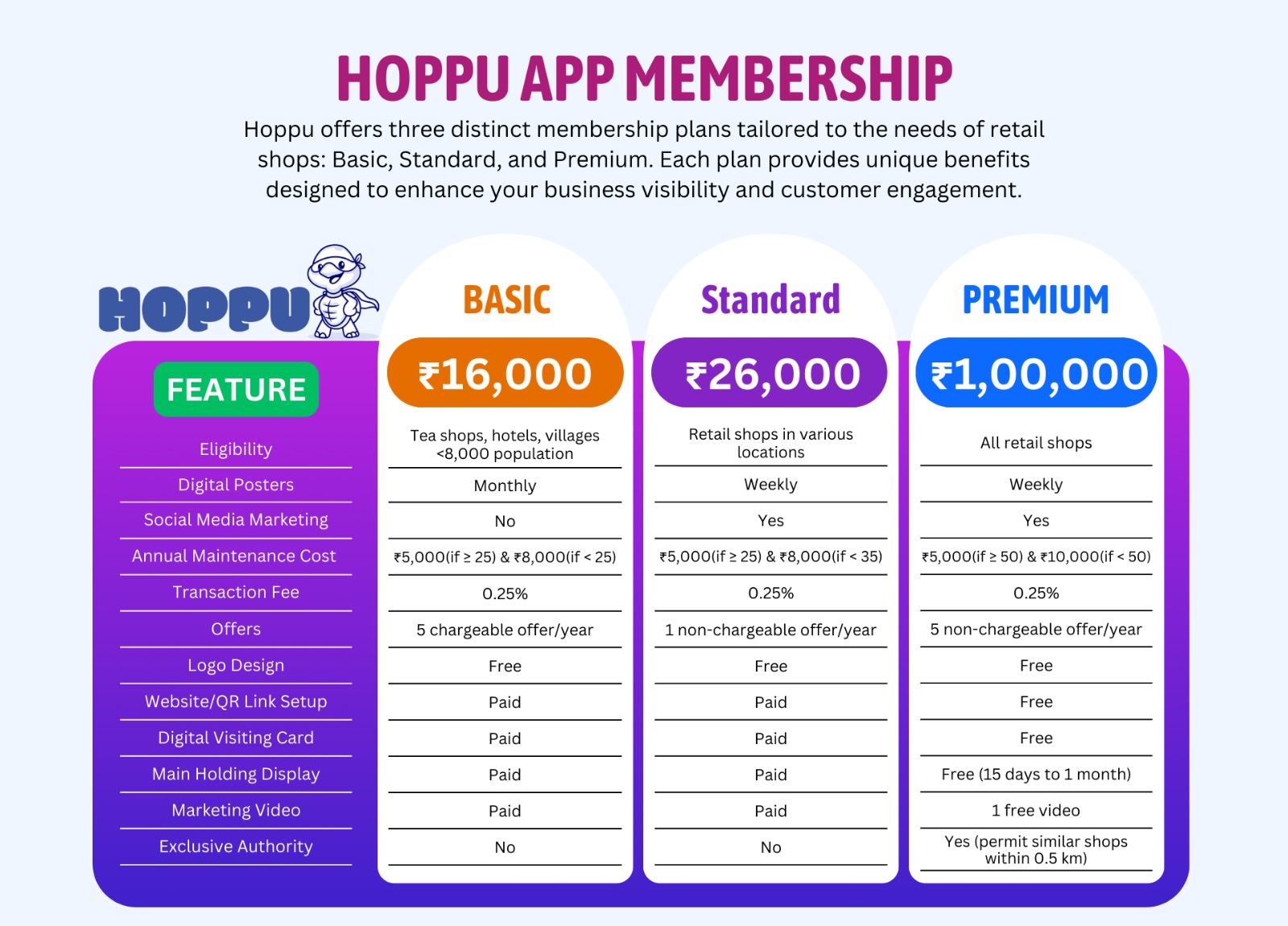 HOPPU APP MEMBERSHIP

Hoppu offers three distinct membership plans tailored to the needs of retail shops: Basic, Standard, and Premium. Each plan provides unique benefits designed to enhance your business visibility and customer engagement.

HOPPU

| FEATURE | BASIC ₹16,000 | Standard ₹26,000 | PREMIUM ₹1,00,000 |
|---|---|---|---|
| Eligibility | Tea shops, hotels, villages <8,000 population | Retail shops in various locations | All retail shops |
| Digital Posters | Monthly | Weekly | Weekly |
| Social Media Marketing | No | Yes | Yes |
| Annual Maintenance Cost | ₹5,000(if ≥ 25) & ₹8,000(if < 25) | ₹5,000(if ≥ 25) & ₹8,000(if < 35) | ₹5,000(if ≥ 50) & ₹10,000(if < 50) |
| Transaction Fee | 0.25% | 0.25% | 0.25% |
| Offers | 5 chargeable offer/year | 1 non-chargeable offer/year | 5 non-chargeable offer/year |
| Logo Design | Free | Free | Free |
| Website/QR Link Setup | Paid | Paid | Free |
| Digital Visiting Card | Paid | Paid | Free |
| Main Holding Display | Paid | Paid | Free (15 days to 1 month) |
| Marketing Video | Paid | Paid | 1 free video |
| Exclusive Authority | No | No | Yes (permit similar shops within 0.5 km) |